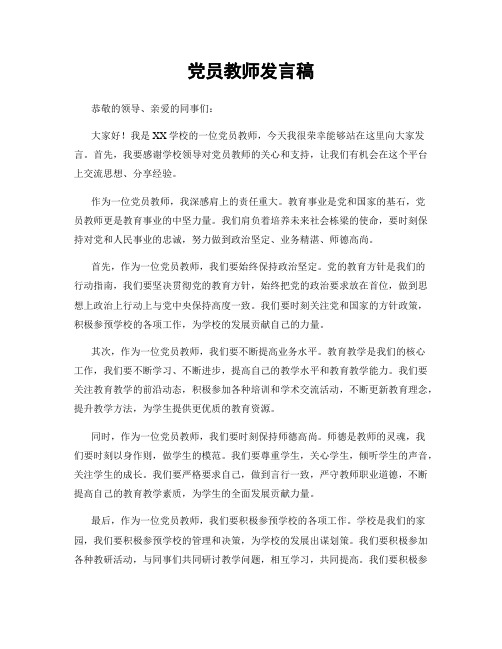 党员教师发言稿

恭敬的领导、亲爱的同事们：

大家好！我是XX学校的一位党员教师，今天我很荣幸能够站在这里向大家发言。首先，我要感谢学校领导对党员教师的关心和支持，让我们有机会在这个平台上交流思想、分享经验。

作为一位党员教师，我深感肩上的责任重大。教育事业是党和国家的基石，党员教师更是教育事业的中坚力量。我们肩负着培养未来社会栋梁的使命，要时刻保持对党和人民事业的忠诚，努力做到政治坚定、业务精湛、师德高尚。

首先，作为一位党员教师，我们要始终保持政治坚定。党的教育方针是我们的行动指南，我们要坚决贯彻党的教育方针，始终把党的政治要求放在首位，做到思想上政治上行动上与党中央保持高度一致。我们要时刻关注党和国家的方针政策，积极参预学校的各项工作，为学校的发展贡献自己的力量。

其次，作为一位党员教师，我们要不断提高业务水平。教育教学是我们的核心工作，我们要不断学习、不断进步，提高自己的教学水平和教育教学能力。我们要关注教育教学的前沿动态，积极参加各种培训和学术交流活动，不断更新教育理念，提升教学方法，为学生提供更优质的教育资源。

同时，作为一位党员教师，我们要时刻保持师德高尚。师德是教师的灵魂，我们要时刻以身作则，做学生的模范。我们要尊重学生，关心学生，倾听学生的声音，关注学生的成长。我们要严格要求自己，做到言行一致，严守教师职业道德，不断提高自己的教育教学素质，为学生的全面发展贡献力量。

最后，作为一位党员教师，我们要积极参预学校的各项工作。学校是我们的家园，我们要积极参预学校的管理和决策，为学校的发展出谋划策。我们要积极参加各种教研活动，与同事们共同研讨教学问题，相互学习，共同提高。我们要积极参